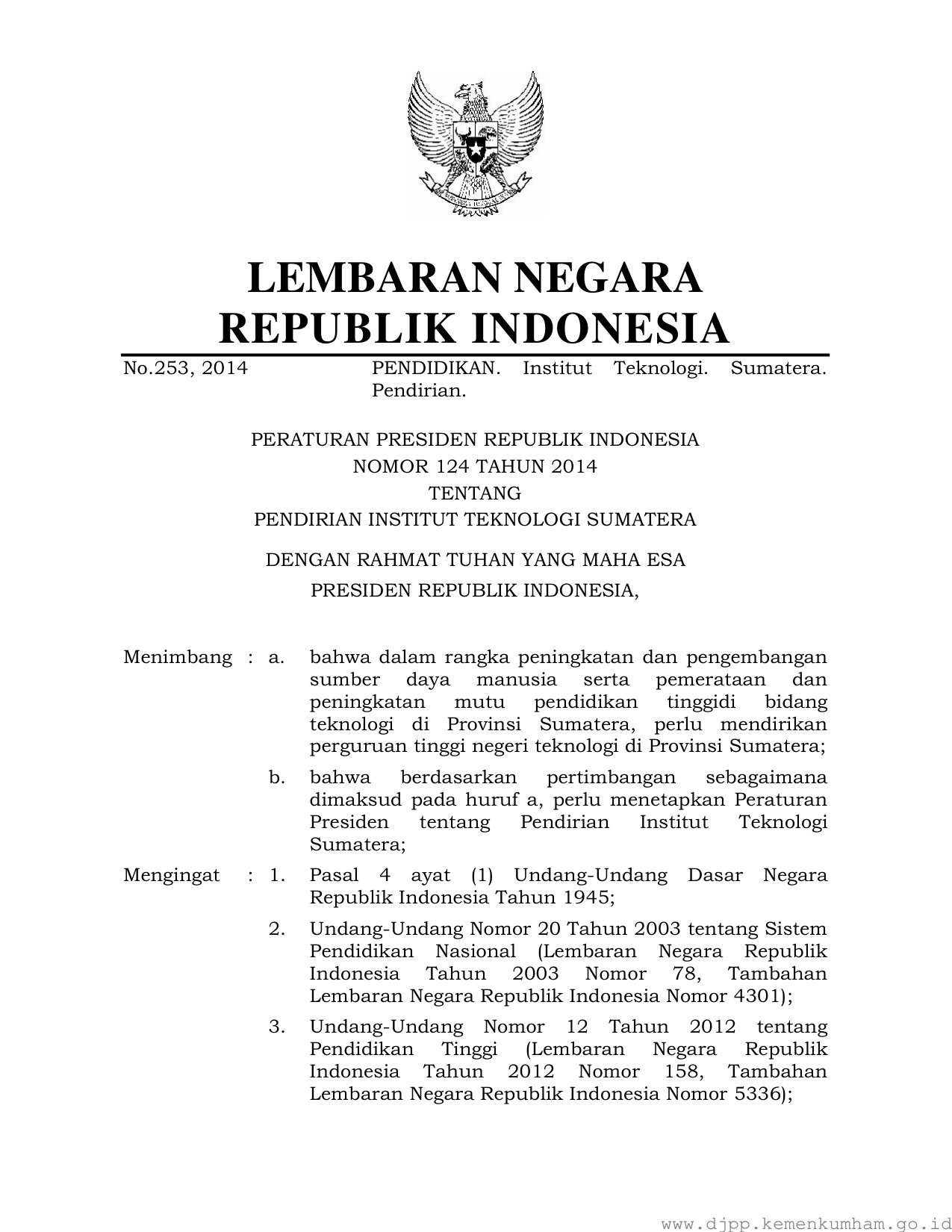 LEMBARAN NEGARA
REPUBLIK INDONESIA

No.253, 2014 PENDIDIKAN. Institut Teknologi. Sumatera. Pendirian.

PERATURAN PRESIDEN REPUBLIK INDONESIA
NOMOR 124 TAHUN 2014
TENTANG
PENDIRIAN INSTITUT TEKNOLOGI SUMATERA

DENGAN RAHMAT TUHAN YANG MAHA ESA
PRESIDEN REPUBLIK INDONESIA,

Menimbang : a. bahwa dalam rangka peningkatan dan pengembangan sumber daya manusia serta pemerataan dan peningkatan mutu pendidikan tinggidi bidang teknologi di Provinsi Sumatera, perlu mendirikan perguruan tinggi negeri teknologi di Provinsi Sumatera;

b. bahwa berdasarkan pertimbangan sebagaimana dimaksud pada huruf a, perlu menetapkan Peraturan Presiden tentang Pendirian Institut Teknologi Sumatera;

Mengingat : 1. Pasal 4 ayat (1) Undang-Undang Dasar Negara Republik Indonesia Tahun 1945;

2. Undang-Undang Nomor 20 Tahun 2003 tentang Sistem Pendidikan Nasional (Lembaran Negara Republik Indonesia Tahun 2003 Nomor 78, Tambahan Lembaran Negara Republik Indonesia Nomor 4301);

3. Undang-Undang Nomor 12 Tahun 2012 tentang Pendidikan Tinggi (Lembaran Negara Republik Indonesia Tahun 2012 Nomor 158, Tambahan Lembaran Negara Republik Indonesia Nomor 5336);

www.djpp.kemenkumham.go.id